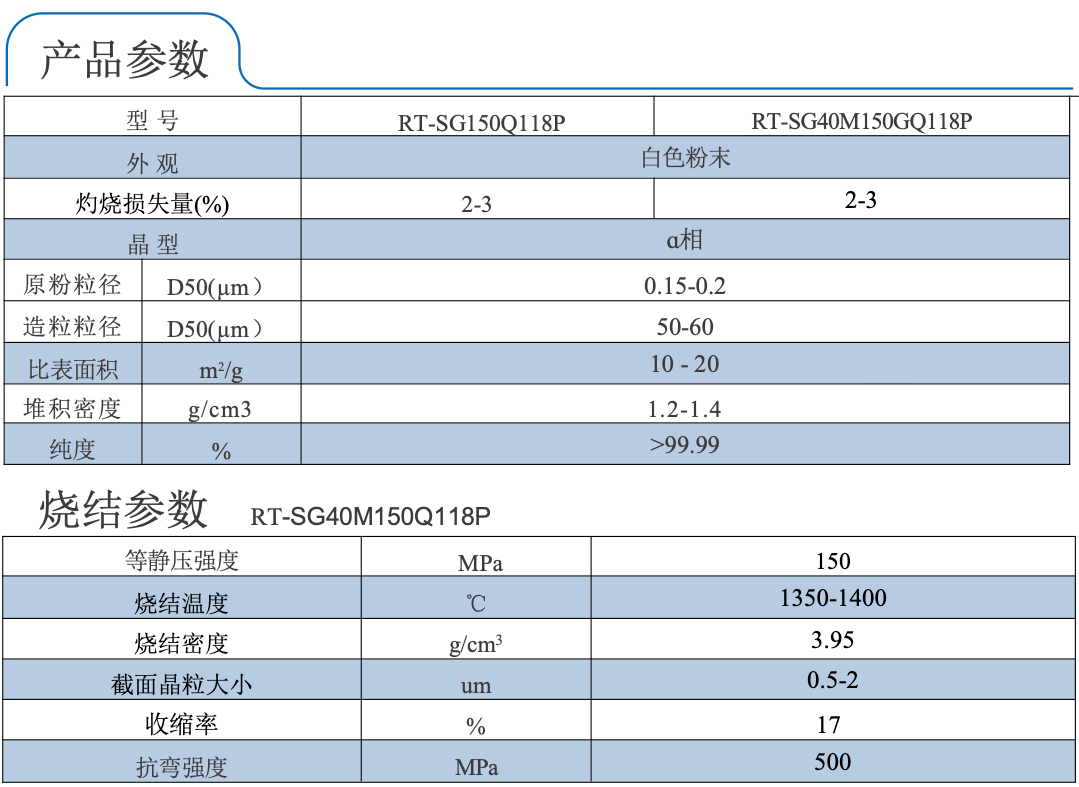 产品参数

| 型 号 | | RT-SG150Q118P | RT-SG40M150GQ118P |
|---|---|---|---|
| 外 观 | | 白色粉末 | |
| 灼烧损失量(%) | | 2-3 | 2-3 |
| 晶 型 | | α相 | |
| 原粉粒径 | D50(μm） | 0.15-0.2 | |
| 造粒粒径 | D50(μm） | 50-60 | |
| 比表面积 | $m^2/g$ | 10 - 20 | |
| 堆积密度 | g/cm3 | 1.2-1.4 | |
| 纯度 | % | >99.99 | |

烧结参数 RT-SG40M150Q118P

| 等静压强度 | MPa | 150 |
|---|---|---|
| 烧结温度 | ℃ | 1350-1400 |
| 烧结密度 | $g/cm^3$ | 3.95 |
| 截面晶粒大小 | um | 0.5-2 |
| 收缩率 | % | 17 |
| 抗弯强度 | MPa | 500 |